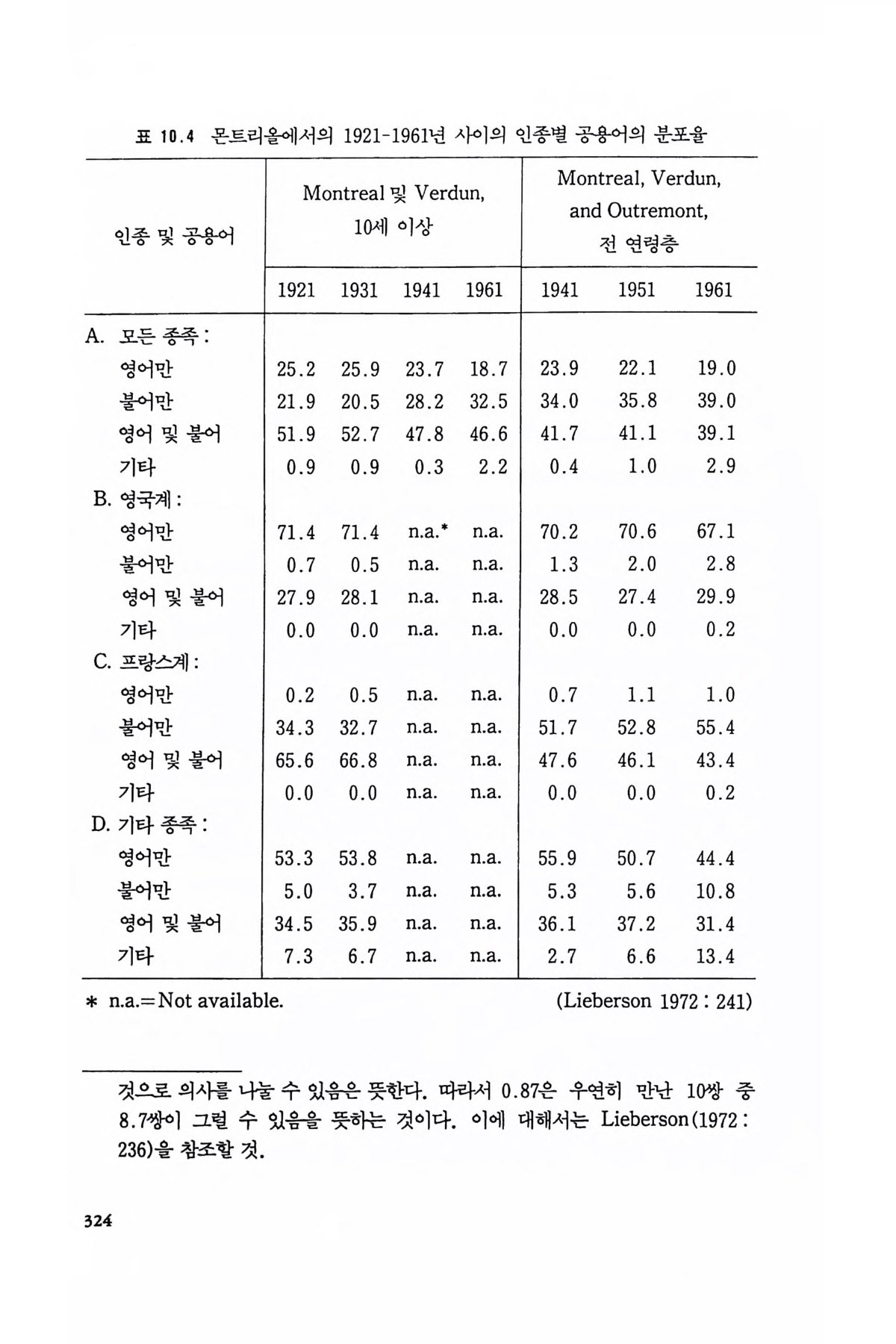 표 10.4 몬트리올에서의 1921-1961년 사이의 인종별 공용어의 분포율

| 인종 및 공용어 | Montreal 및 Verdun, 10세 이상 | | | | Montreal, Verdun, and Outremont, 전 연령층 | | |
|---|---|---|---|---|---|---|---|
| | 1921 | 1931 | 1941 | 1961 | 1941 | 1951 | 1961 |
| A. 모든 종족 : | | | | | | | |
| 영어만 | 25.2 | 25.9 | 23.7 | 18.7 | 23.9 | 22.1 | 19.0 |
| 불어만 | 21.9 | 20.5 | 28.2 | 32.5 | 34.0 | 35.8 | 39.0 |
| 영어 및 불어 | 51.9 | 52.7 | 47.8 | 46.6 | 41.7 | 41.1 | 39.1 |
| 기타 | 0.9 | 0.9 | 0.3 | 2.2 | 0.4 | 1.0 | 2.9 |
| B. 영국계 : | | | | | | | |
| 영어만 | 71.4 | 71.4 | n.a.* | n.a. | 70.2 | 70.6 | 67.1 |
| 불어만 | 0.7 | 0.5 | n.a. | n.a. | 1.3 | 2.0 | 2.8 |
| 영어 및 불어 | 27.9 | 28.1 | n.a. | n.a. | 28.5 | 27.4 | 29.9 |
| 기타 | 0.0 | 0.0 | n.a. | n.a. | 0.0 | 0.0 | 0.2 |
| C. 프랑스계 : | | | | | | | |
| 영어만 | 0.2 | 0.5 | n.a. | n.a. | 0.7 | 1.1 | 1.0 |
| 불어만 | 34.3 | 32.7 | n.a. | n.a. | 51.7 | 52.8 | 55.4 |
| 영어 및 불어 | 65.6 | 66.8 | n.a. | n.a. | 47.6 | 46.1 | 43.4 |
| 기타 | 0.0 | 0.0 | n.a. | n.a. | 0.0 | 0.0 | 0.2 |
| D. 기타 종족 : | | | | | | | |
| 영어만 | 53.3 | 53.8 | n.a. | n.a. | 55.9 | 50.7 | 44.4 |
| 불어만 | 5.0 | 3.7 | n.a. | n.a. | 5.3 | 5.6 | 10.8 |
| 영어 및 불어 | 34.5 | 35.9 | n.a. | n.a. | 36.1 | 37.2 | 31.4 |
| 기타 | 7.3 | 6.7 | n.a. | n.a. | 2.7 | 6.6 | 13.4 |

* n.a.=Not available. (Lieberson 1972 : 241)

것으로 의사를 나눌 수 있음은 뜻한다. 따라서 0.87은 우연히 만난 10쌍 중 8.7쌍이 그럴 수 있음을 뜻하는 것이다. 이에 대해서는 Lieberson(1972 : 236)을 참조할 것.

324